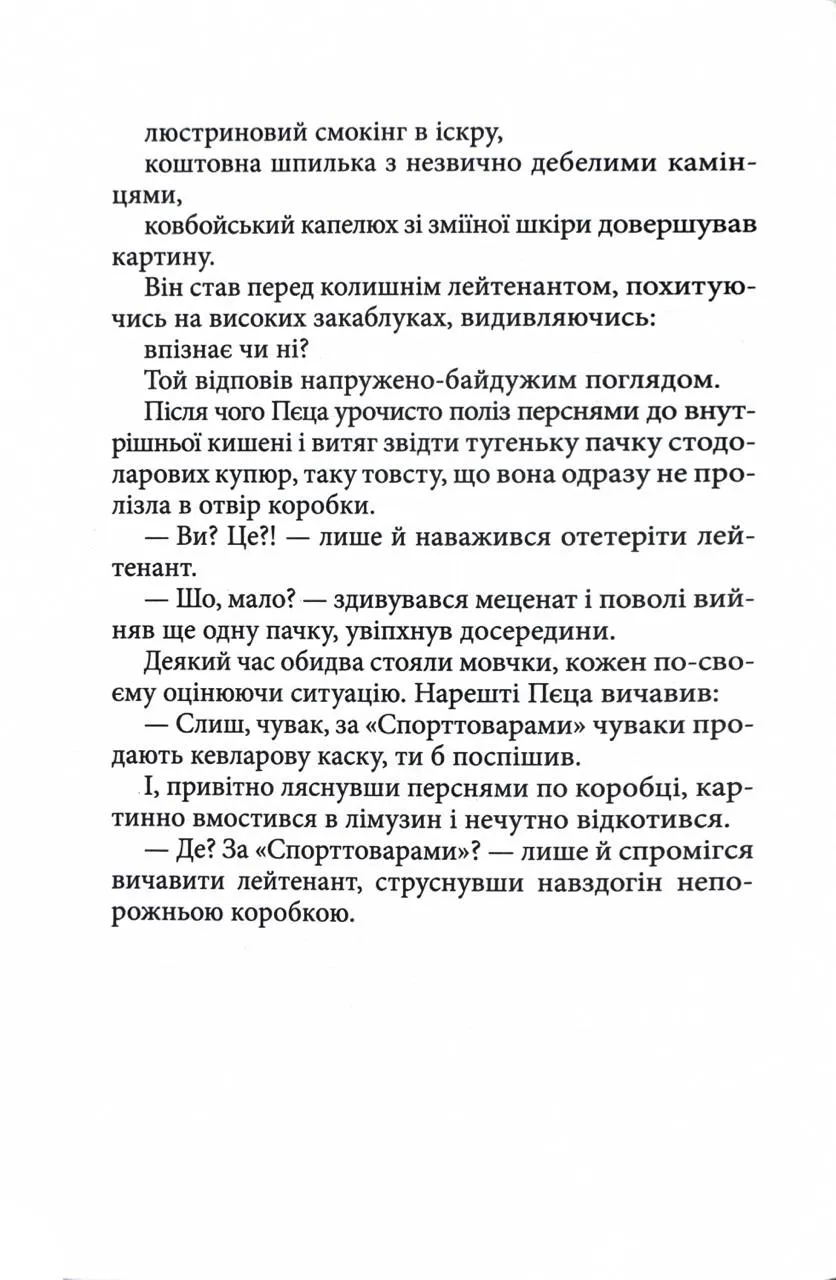 люстриновий смокінг в іскру,

коштовна шпилька з незвично дебелими камінцями,

ковбойський капелюх зі зміїної шкіри довершував картину.

Він став перед колишнім лейтенантом, похитуючись на високих закаблуках, видивляючись:

впізнає чи ні?

Той відповів напружено-байдужим поглядом.

Після чого Пеца урочисто поліз перснями до внутрішньої кишені і витяг звідти тугеньку пачку стодоларових купюр, таку товсту, що вона одразу не пролізла в отвір коробки.

— Ви? Це?! — лише й наважився отетеріти лейтенант.

— Шо, мало? — здивувався меценат і поволі вийняв ще одну пачку, увіпхнув досередини.

Деякий час обидва стояли мовчки, кожен по-своєму оцінюючи ситуацію. Нарешті Пеца вичавив:

— Слиш, чувак, за «Спорттоварами» чуваки продають кевларову каску, ти б поспішив.

І, привітно ляснувши перснями по коробці, картинно вмостився в лімузин і нечутно відкотився.

— Де? За «Спорттоварами»? — лише й спромігся вичавити лейтенант, струснувши навздогін непорожньою коробкою.